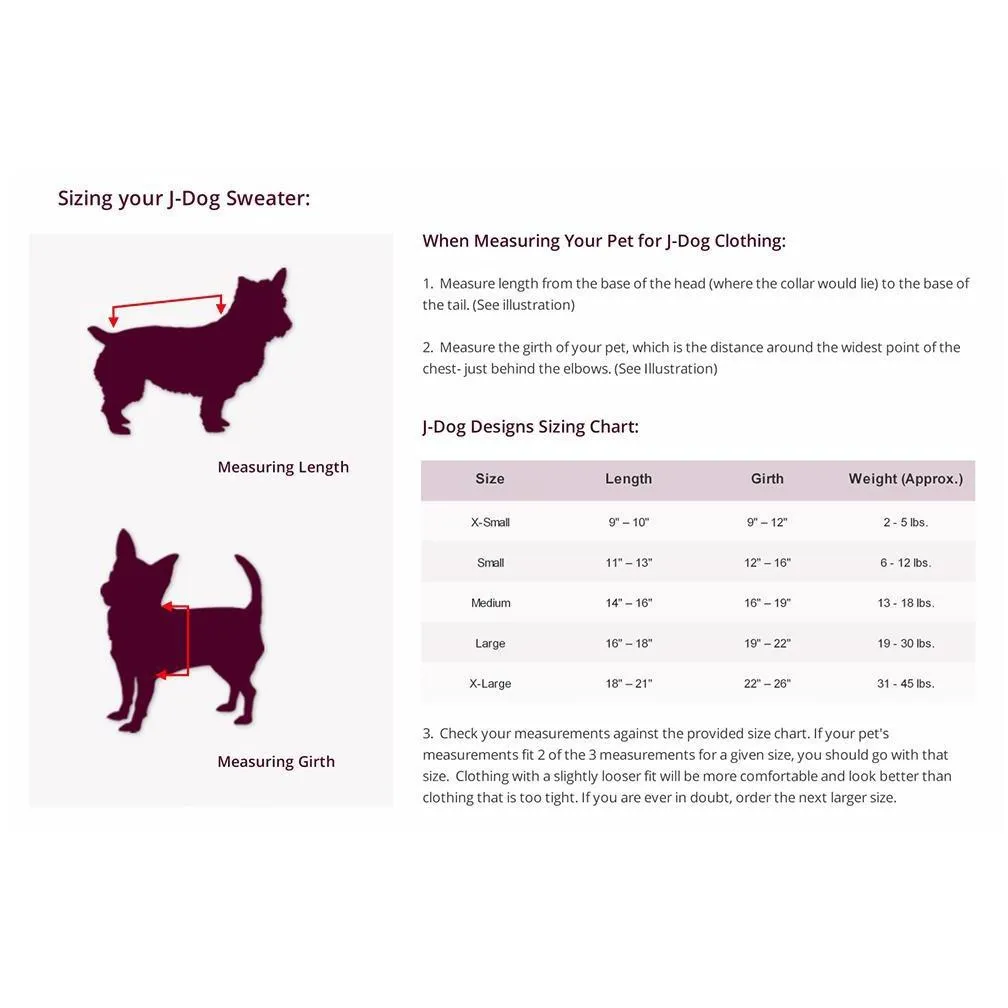 Sizing your J-Dog Sweater:

Measuring Length

Measuring Girth

When Measuring Your Pet for J-Dog Clothing:

1. Measure length from the base of the head (where the collar would lie) to the base of the tail. (See illustration)

2. Measure the girth of your pet, which is the distance around the widest point of the chest- just behind the elbows. (See Illustration)

J-Dog Designs Sizing Chart:

| Size | Length | Girth | Weight (Approx.) |
|---|---|---|---|
| X-Small | 9" – 10" | 9" – 12" | 2 - 5 lbs. |
| Small | 11" – 13" | 12" – 16" | 6 - 12 lbs. |
| Medium | 14" – 16" | 16" – 19" | 13 - 18 lbs. |
| Large | 16" – 18" | 19" – 22" | 19 - 30 lbs. |
| X-Large | 18" – 21" | 22" – 26" | 31 - 45 lbs. |

3. Check your measurements against the provided size chart. If your pet's measurements fit 2 of the 3 measurements for a given size, you should go with that size. Clothing with a slightly looser fit will be more comfortable and look better than clothing that is too tight. If you are ever in doubt, order the next larger size.